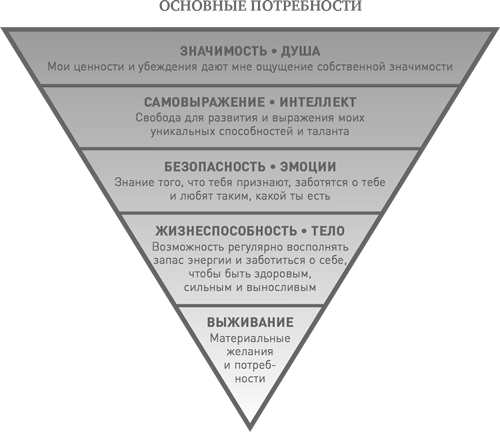 ОСНОВНЫЕ ПОТРЕБНОСТИ

ЗНАЧИМОСТЬ • ДУША
Мои ценности и убеждения дают мне ощущение собственной значимости

САМОВЫРАЖЕНИЕ • ИНТЕЛЛЕКТ
Свобода для развития и выражения моих уникальных способностей и таланта

БЕЗОПАСНОСТЬ • ЭМОЦИИ
Знание того, что тебя признают, заботятся о тебе и любят таким, какой ты есть

ЖИЗНЕСПОСОБНОСТЬ • ТЕЛО
Возможность регулярно восполнять запас энергии и заботиться о себе, чтобы быть здоровым, сильным и выносливым

ВЫЖИВАНИЕ
Материальные желания и потребности